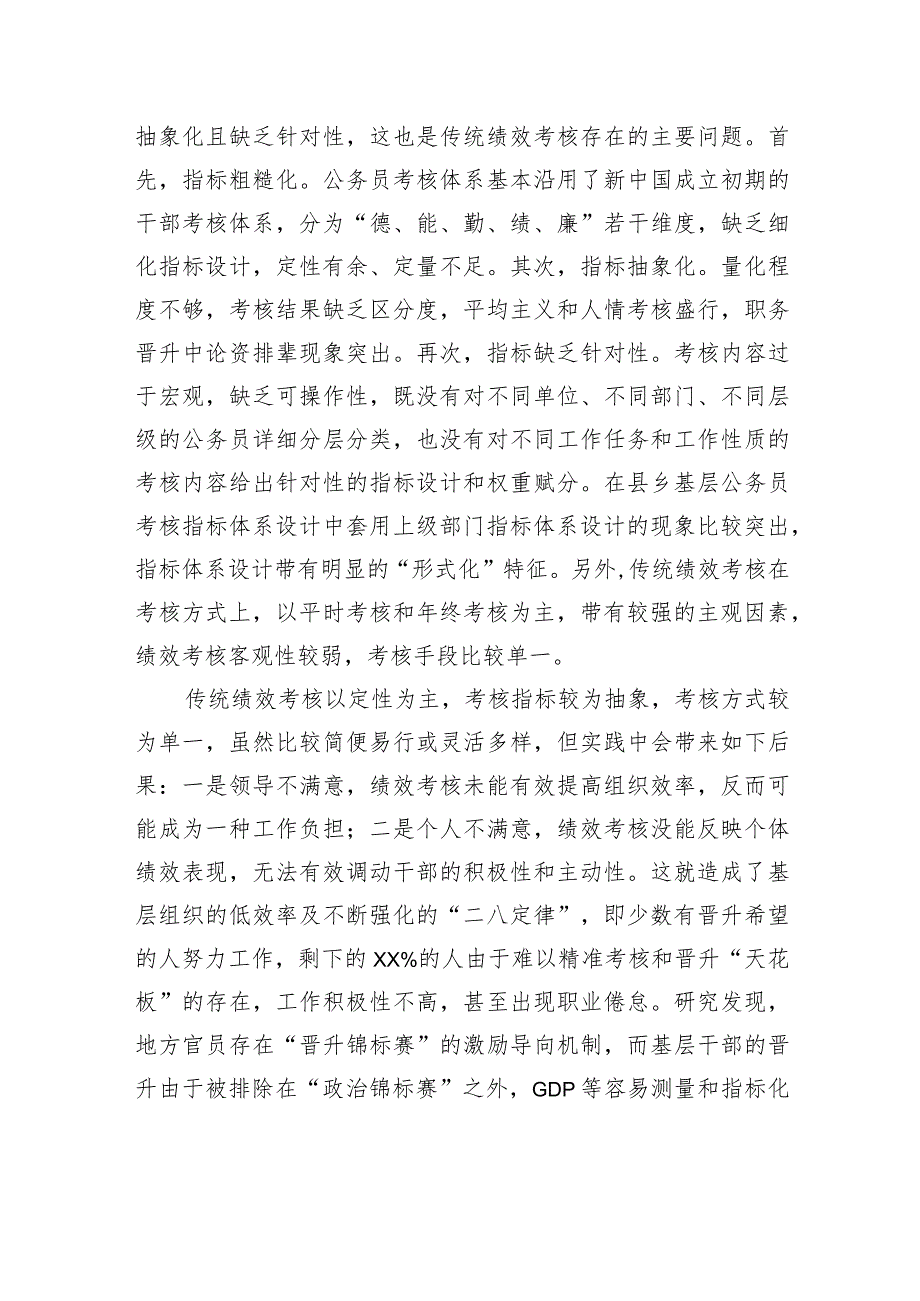 抽象化且缺乏针对性，这也是传统绩效考核存在的主要问题。首先，指标粗糙化。公务员考核体系基本沿用了新中国成立初期的干部考核体系，分为“德、能、勤、绩、廉”若干维度，缺乏细化指标设计，定性有余、定量不足。其次，指标抽象化。量化程度不够，考核结果缺乏区分度，平均主义和人情考核盛行，职务晋升中论资排辈现象突出。再次，指标缺乏针对性。考核内容过于宏观，缺乏可操作性，既没有对不同单位、不同部门、不同层级的公务员详细分层分类，也没有对不同工作任务和工作性质的考核内容给出针对性的指标设计和权重赋分。在县乡基层公务员考核指标体系设计中套用上级部门指标体系设计的现象比较突出，指标体系设计带有明显的“形式化”特征。另外,传统绩效考核在考核方式上，以平时考核和年终考核为主，带有较强的主观因素，绩效考核客观性较弱，考核手段比较单一。

传统绩效考核以定性为主，考核指标较为抽象，考核方式较为单一，虽然比较简便易行或灵活多样，但实践中会带来如下后果：一是领导不满意，绩效考核未能有效提高组织效率，反而可能成为一种工作负担；二是个人不满意，绩效考核没能反映个体绩效表现，无法有效调动干部的积极性和主动性。这就造成了基层组织的低效率及不断强化的“二八定律”，即少数有晋升希望的人努力工作，剩下的XX%的人由于难以精准考核和晋升“天花板”的存在，工作积极性不高，甚至出现职业倦怠。研究发现，地方官员存在“晋升锦标赛”的激励导向机制，而基层干部的晋升由于被排除在“政治锦标赛”之外，GDP等容易测量和指标化